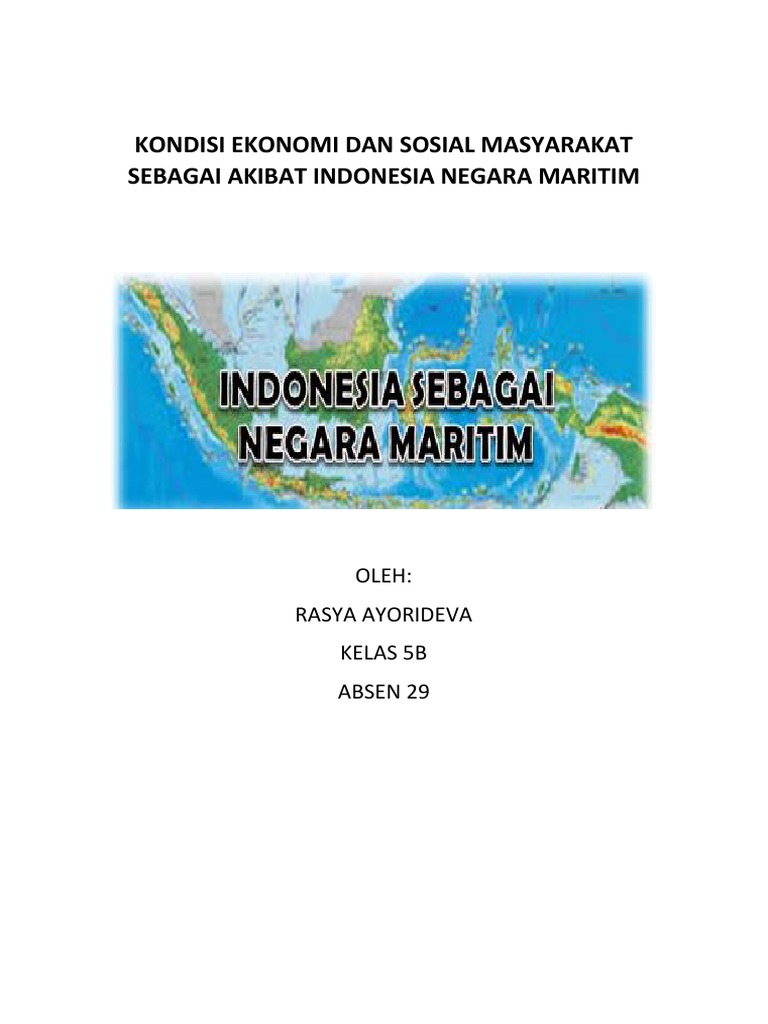 KONDISI EKONOMI DAN SOSIAL MASYARAKAT
SEBAGAI AKIBAT INDONESIA NEGARA MARITIM

INDONESIA SEBAGAI
NEGARA MARITIM

OLEH:
RASYA AYORIDEVA
KELAS 5B
ABSEN 29